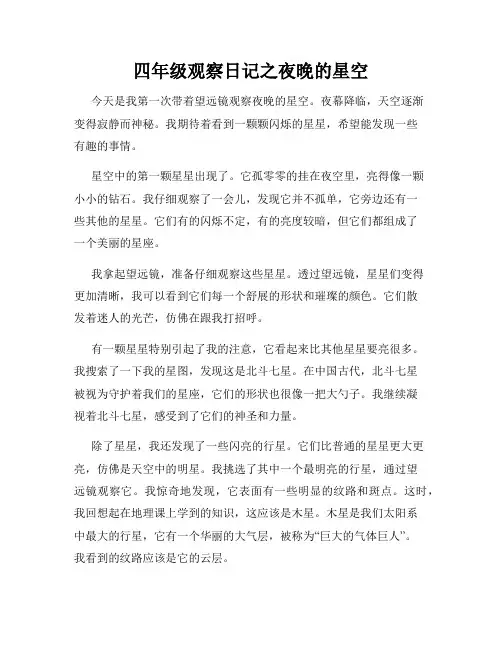 四年级观察日记之夜晚的星空

今天是我第一次带着望远镜观察夜晚的星空。夜幕降临，天空逐渐变得寂静而神秘。我期待着看到一颗颗闪烁的星星，希望能发现一些有趣的事情。

星空中的第一颗星星出现了。它孤零零的挂在夜空里，亮得像一颗小小的钻石。我仔细观察了一会儿，发现它并不孤单，它旁边还有一些其他的星星。它们有的闪烁不定，有的亮度较暗，但它们都组成了一个美丽的星座。

我拿起望远镜，准备仔细观察这些星星。透过望远镜，星星们变得更加清晰，我可以看到它们每一个舒展的形状和璀璨的颜色。它们散发着迷人的光芒，仿佛在跟我打招呼。

有一颗星星特别引起了我的注意，它看起来比其他星星要亮很多。我搜索了一下我的星图，发现这是北斗七星。在中国古代，北斗七星被视为守护着我们的星座，它们的形状也很像一把大勺子。我继续凝视着北斗七星，感受到了它们的神圣和力量。

除了星星，我还发现了一些闪亮的行星。它们比普通的星星更大更亮，仿佛是天空中的明星。我挑选了其中一个最明亮的行星，通过望远镜观察它。我惊奇地发现，它表面有一些明显的纹路和斑点。这时，我回想起在地理课上学到的知识，这应该是木星。木星是我们太阳系中最大的行星，它有一个华丽的大气层，被称为“巨大的气体巨人”。我看到的纹路应该是它的云层。